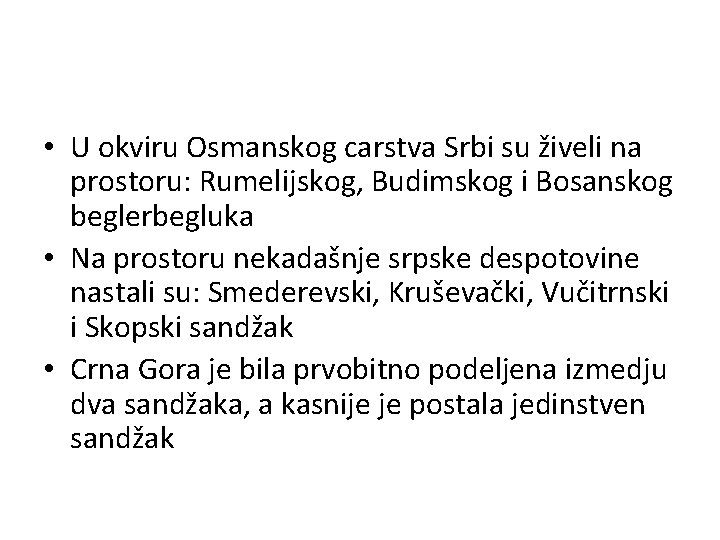 • U okviru Osmanskog carstva Srbi su živeli na prostoru: Rumelijskog, Budimskog i Bosanskog beglerbegluka
• Na prostoru nekadašnje srpske despotovine nastali su: Smederevski, Kruševački, Vučitrnski i Skopski sandžak
• Crna Gora je bila prvobitno podeljena izmedju dva sandžaka, a kasnije je postala jedinstven sandžak